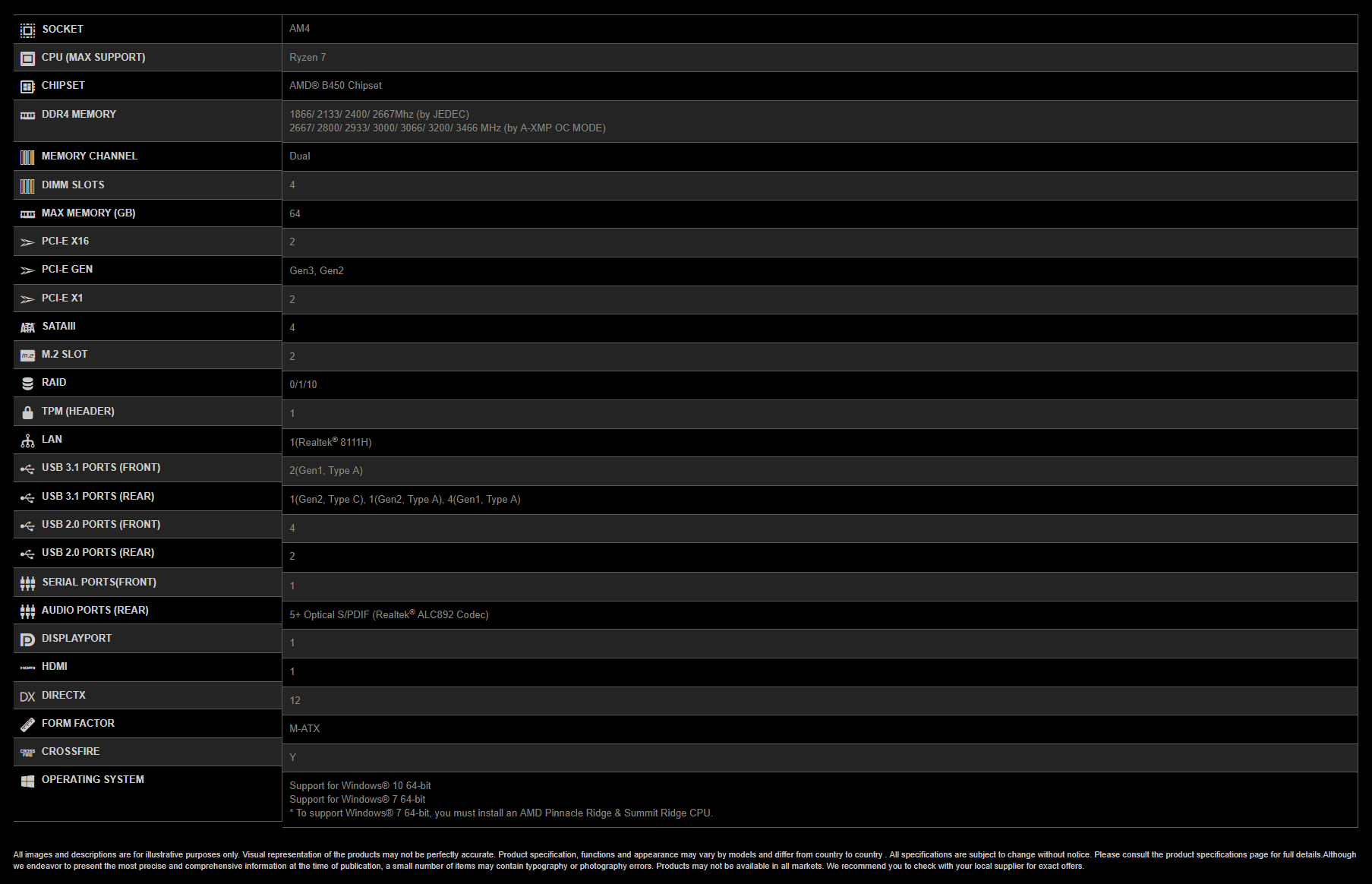 | | |
|---|---|
| SOCKET | AM4 |
| CPU (MAX SUPPORT) | Ryzen 7 |
| CHIPSET | AMD® B450 Chipset |
| DDR4 MEMORY | 1866/ 2133/ 2400/ 2667Mhz (by JEDEC) 2667/ 2800/ 2933/ 3000/ 3066/ 3200/ 3466 MHz (by A-XMP OC MODE) |
| MEMORY CHANNEL | Dual |
| DIMM SLOTS | 4 |
| MAX MEMORY (GB) | 64 |
| PCI-E X16 | 2 |
| PCI-E GEN | Gen3, Gen2 |
| PCI-E X1 | 2 |
| SATAIII | 4 |
| M.2 SLOT | 2 |
| RAID | 0/1/10 |
| TPM (HEADER) | 1 |
| LAN | 1(Realtek® 8111H) |
| USB 3.1 PORTS (FRONT) | 2(Gen1, Type A) |
| USB 3.1 PORTS (REAR) | 1(Gen2, Type C), 1(Gen2, Type A), 4(Gen1, Type A) |
| USB 2.0 PORTS (FRONT) | 4 |
| USB 2.0 PORTS (REAR) | 2 |
| SERIAL PORTS(FRONT) | 1 |
| AUDIO PORTS (REAR) | 5+ Optical S/PDIF (Realtek® ALC892 Codec) |
| DISPLAYPORT | 1 |
| HDMI | 1 |
| DIRECTX | 12 |
| FORM FACTOR | M-ATX |
| CROSSFIRE | Y |
| OPERATING SYSTEM | Support for Windows® 10 64-bit Support for Windows® 7 64-bit * To support Windows® 7 64-bit, you must install an AMD Pinnacle Ridge & Summit Ridge CPU. |

All images and descriptions are for illustrative purposes only. Visual representation of the products may not be perfectly accurate. Product specification, functions and appearance may vary by models and differ from country to country . All specifications are subject to change without notice. Please consult the product specifications page for full details.Although we endeavor to present the most precise and comprehensive information at the time of publication, a small number of items may contain typography or photography errors. Products may not be available in all markets. We recommend you to check with your local supplier for exact offers.